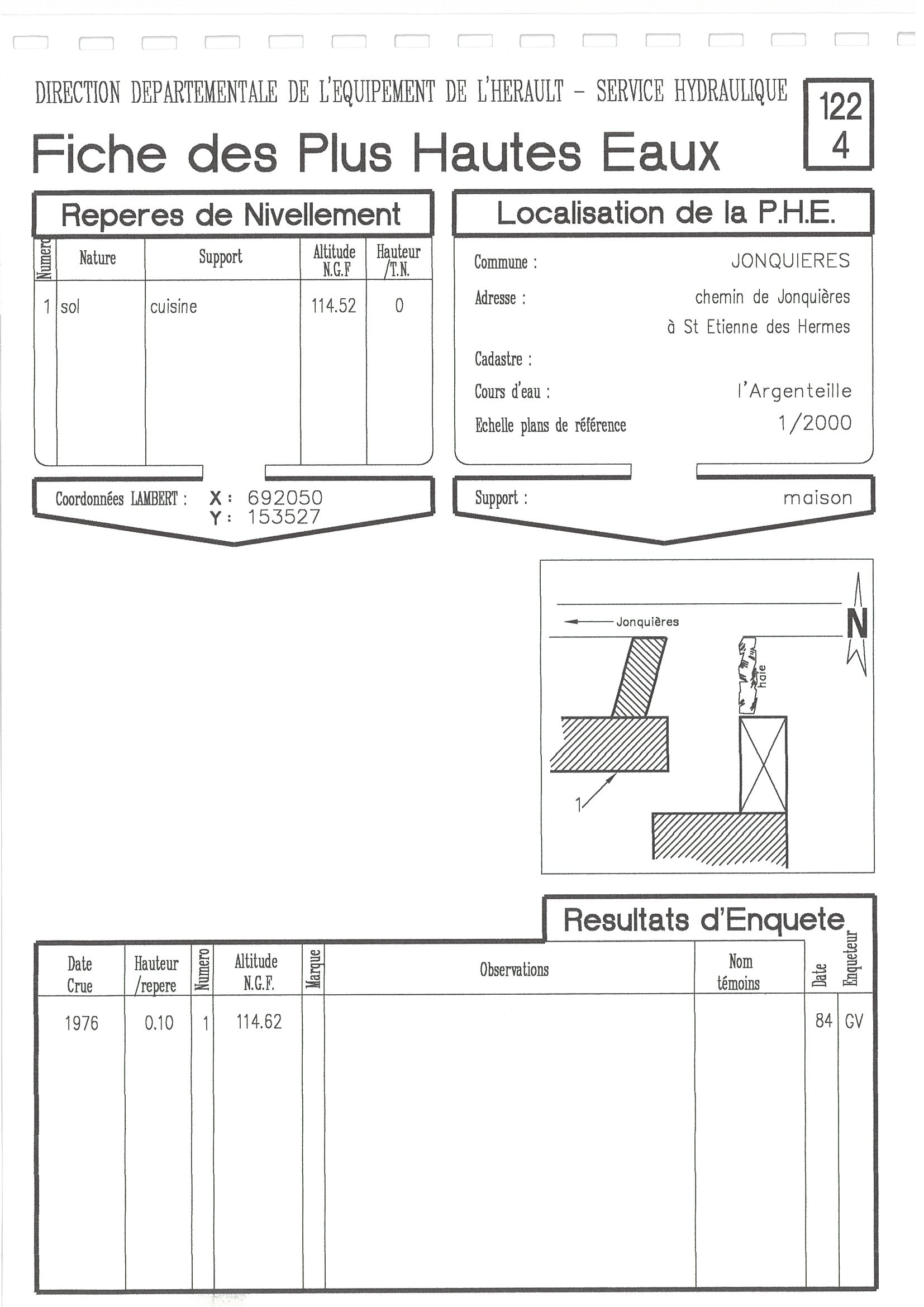 DIRECTION DEPARTEMENTALE DE L'EQUIPEMENT DE L'HERAULT – SERVICE HYDRAULIQUE

122
4

Fiche des Plus Hautes Eaux

Reperes de Nivellement

| Numero | Nature | Support | Altitude N.G.F | Hauteur /T.N. |
|---|---|---|---|---|
| 1 | sol | cuisine | 114.52 | 0 |

Coordonnées LAMBERT : X : 692050
Y : 153527

Localisation de la P.H.E.

Commune : JONQUIERES
Adresse : chemin de Jonquières à St Etienne des Hermes
Cadastre :
Cours d'eau : l'Argenteille
Echelle plans de référence 1/2000

Support : maison

Jonquières
N
haie
1

Resultats d'Enquete

| Date Crue | Hauteur /repere | Numero | Altitude N.G.F. | Marque | Observations | Nom témoins | Date | Enqueteur |
|---|---|---|---|---|---|---|---|---|
| 1976 | 0.10 | 1 | 114.62 | | | | 84 | GV |